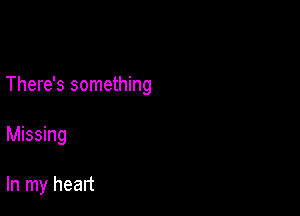 There's something

Missing

In my heart